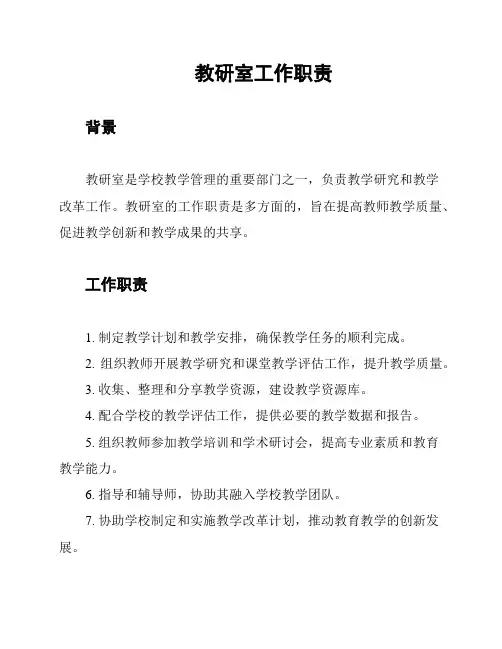 教研室工作职责

背景

教研室是学校教学管理的重要部门之一，负责教学研究和教学改革工作。教研室的工作职责是多方面的，旨在提高教师教学质量、促进教学创新和教学成果的共享。

工作职责

1. 制定教学计划和教学安排，确保教学任务的顺利完成。

2. 组织教师开展教学研究和课堂教学评估工作，提升教学质量。

3. 收集、整理和分享教学资源，建设教学资源库。

4. 配合学校的教学评估工作，提供必要的教学数据和报告。

5. 组织教师参加教学培训和学术研讨会，提高专业素质和教育教学能力。

6. 指导和辅导师，协助其融入学校教学团队。

7. 协助学校制定和实施教学改革计划，推动教育教学的创新发展。